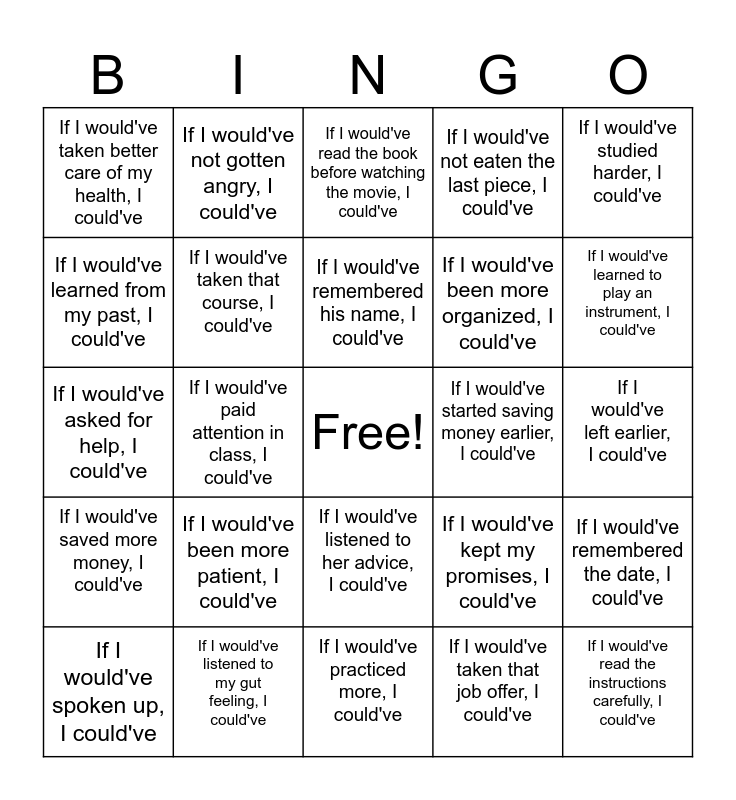 | B | I | N | G | O |
|---|---|---|---|---|
| If I would've taken better care of my health, I could've | If I would've not gotten angry, I could've | If I would've read the book before watching the movie, I could've | If I would've not eaten the last piece, I could've | If I would've studied harder, I could've |
| If I would've learned from my past, I could've | If I would've taken that course, I could've | If I would've remembered his name, I could've | If I would've been more organized, I could've | If I would've learned to play an instrument, I could've |
| If I would've asked for help, I could've | If I would've paid attention in class, I could've | Free! | If I would've started saving money earlier, I could've | If I would've left earlier, I could've |
| If I would've saved more money, I could've | If I would've been more patient, I could've | If I would've listened to her advice, I could've | If I would've kept my promises, I could've | If I would've remembered the date, I could've |
| If I would've spoken up, I could've | If I would've listened to my gut feeling, I could've | If I would've practiced more, I could've | If I would've taken that job offer, I could've | If I would've read the instructions carefully, I could've |